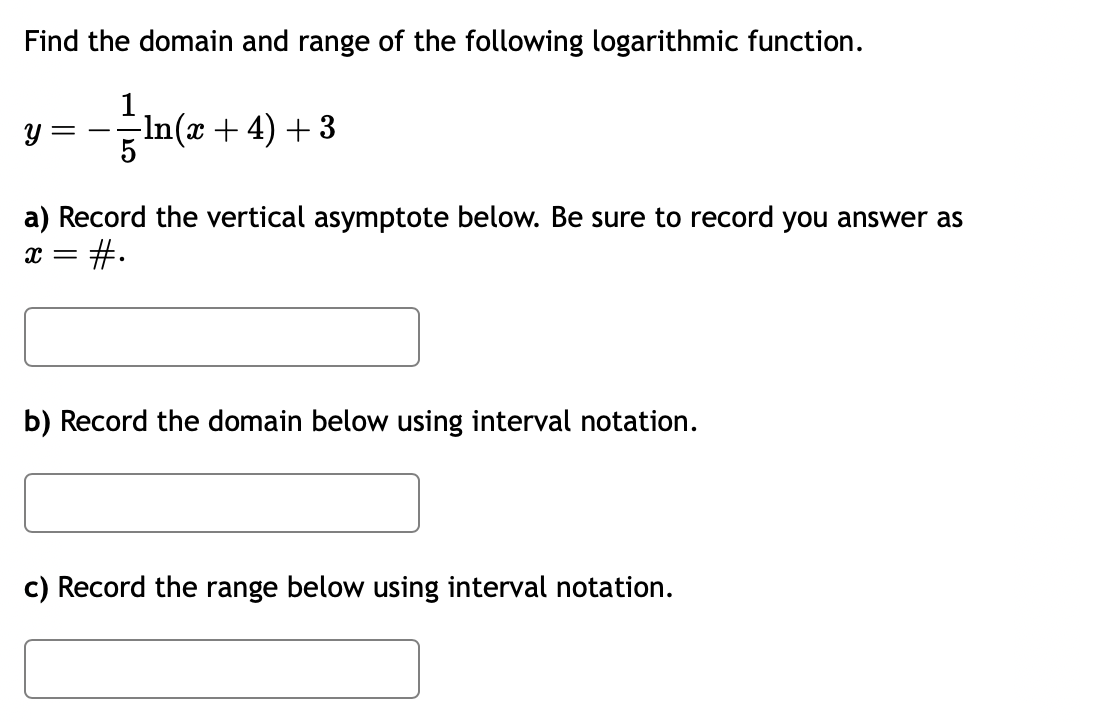 Find the domain and range of the following logarithmic function.

$y = -\frac{1}{5}\ln(x+4)+3$

a) Record the vertical asymptote below. Be sure to record you answer as $x = \#$.

b) Record the domain below using interval notation.

c) Record the range below using interval notation.